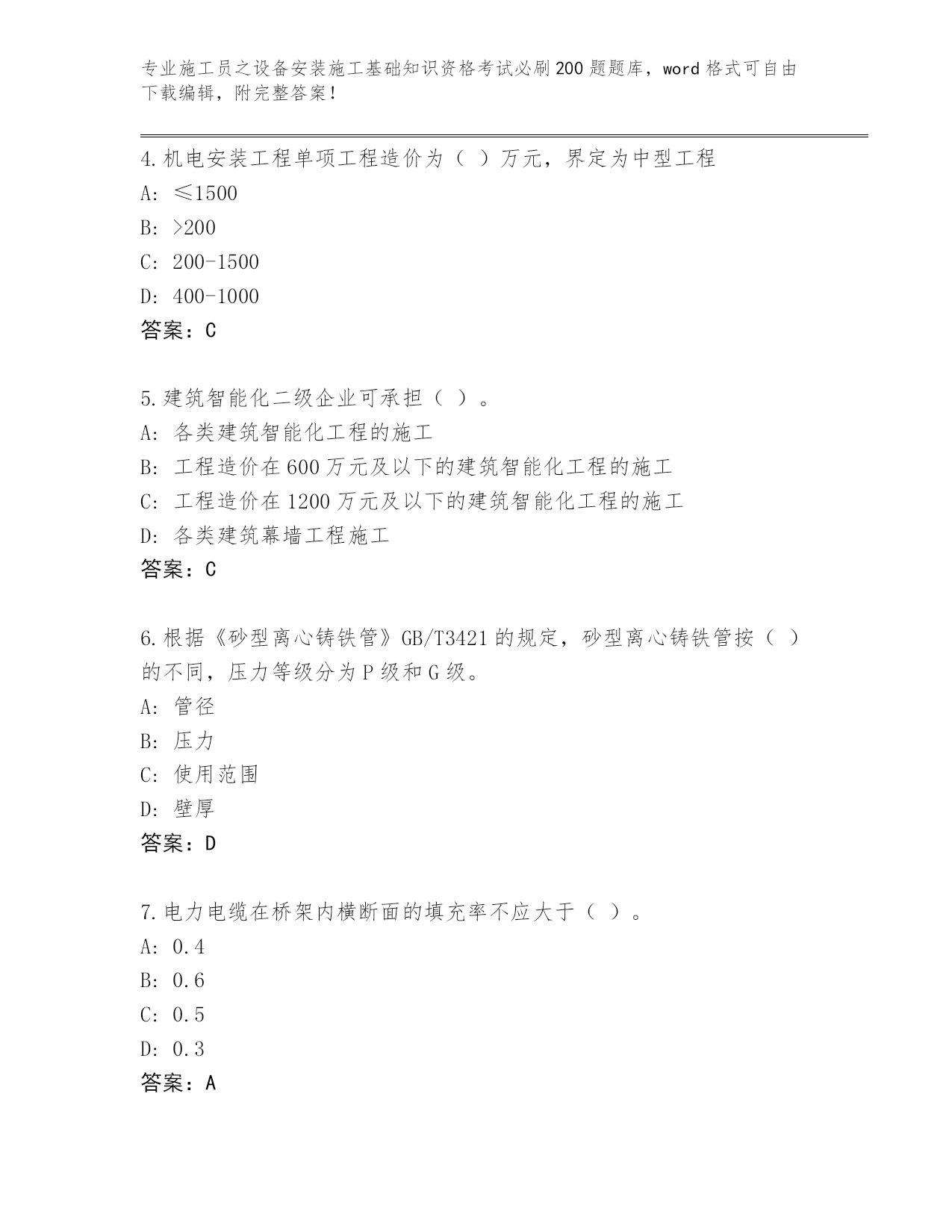 专业施工员之设备安装施工基础知识资格考试必刷200题题库，word格式可自由下载编辑，附完整答案！

4.机电安装工程单项工程造价为（ ）万元，界定为中型工程
A: ≤1500
B: >200
C: 200-1500
D: 400-1000
答案：C

5.建筑智能化二级企业可承担（ ）。
A: 各类建筑智能化工程的施工
B: 工程造价在600万元及以下的建筑智能化工程的施工
C: 工程造价在1200万元及以下的建筑智能化工程的施工
D: 各类建筑幕墙工程施工
答案：C

6.根据《砂型离心铸铁管》GB/T3421的规定，砂型离心铸铁管按（ ）的不同，压力等级分为P级和G级。
A: 管径
B: 压力
C: 使用范围
D: 壁厚
答案：D

7.电力电缆在桥架内横断面的填充率不应大于（ ）。
A: 0.4
B: 0.6
C: 0.5
D: 0.3
答案：A